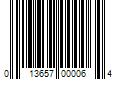 0 13657 00006 4